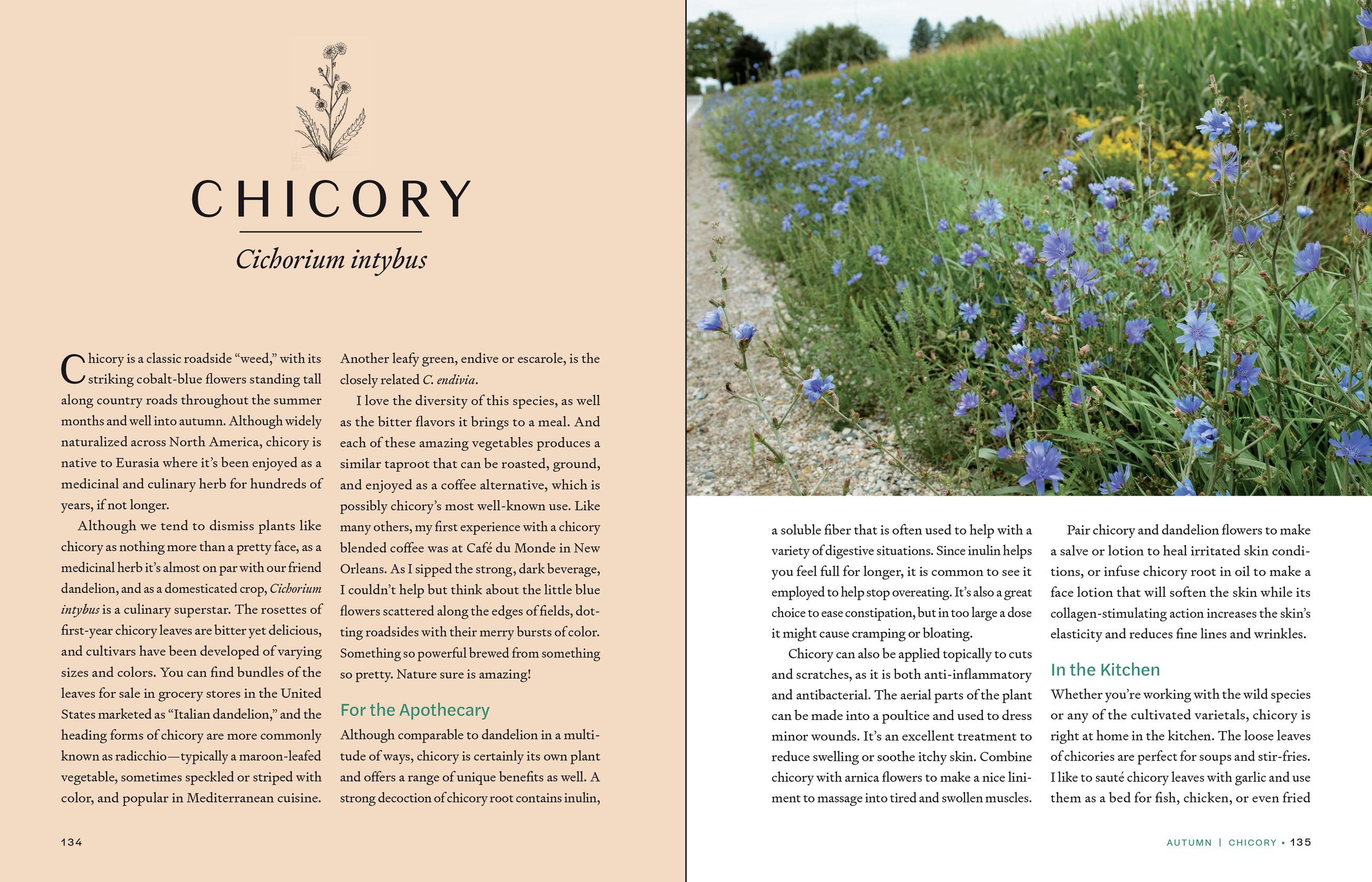 CHICORY

Cichorium intybus

Chicory is a classic roadside "weed," with its striking cobalt-blue flowers standing tall along country roads throughout the summer months and well into autumn. Although widely naturalized across North America, chicory is native to Eurasia where it's been enjoyed as a medicinal and culinary herb for hundreds of years, if not longer.

Although we tend to dismiss plants like chicory as nothing more than a pretty face, as a medicinal herb it's almost on par with our friend dandelion, and as a domesticated crop, Cichorium intybus is a culinary superstar. The rosettes of first-year chicory leaves are bitter yet delicious, and cultivars have been developed of varying sizes and colors. You can find bundles of the leaves for sale in grocery stores in the United States marketed as "Italian dandelion," and the heading forms of chicory are more commonly known as radicchio—typically a maroon-leafed vegetable, sometimes speckled or striped with color, and popular in Mediterranean cuisine. Another leafy green, endive or escarole, is the closely related C. endivia.

I love the diversity of this species, as well as the bitter flavors it brings to a meal. And each of these amazing vegetables produces a similar taproot that can be roasted, ground, and enjoyed as a coffee alternative, which is possibly chicory's most well-known use. Like many others, my first experience with a chicory blended coffee was at Café du Monde in New Orleans. As I sipped the strong, dark beverage, I couldn't help but think about the little blue flowers scattered along the edges of fields, dotting roadsides with their merry bursts of color. Something so powerful brewed from something so pretty. Nature sure is amazing!

For the Apothecary

Although comparable to dandelion in a multitude of ways, chicory is certainly its own plant and offers a range of unique benefits as well. A strong decoction of chicory root contains inulin,

134

a soluble fiber that is often used to help with a variety of digestive situations. Since inulin helps you feel full for longer, it is common to see it employed to help stop overeating. It's also a great choice to ease constipation, but in too large a dose it might cause cramping or bloating.

Chicory can also be applied topically to cuts and scratches, as it is both anti-inflammatory and antibacterial. The aerial parts of the plant can be made into a poultice and used to dress minor wounds. It's an excellent treatment to reduce swelling or soothe itchy skin. Combine chicory with arnica flowers to make a nice liniment to massage into tired and swollen muscles.

Pair chicory and dandelion flowers to make a salve or lotion to heal irritated skin conditions, or infuse chicory root in oil to make a face lotion that will soften the skin while its collagen-stimulating action increases the skin's elasticity and reduces fine lines and wrinkles.

In the Kitchen

Whether you're working with the wild species or any of the cultivated varietals, chicory is right at home in the kitchen. The loose leaves of chicories are perfect for soups and stir-fries. I like to sauté chicory leaves with garlic and use them as a bed for fish, chicken, or even fried

AUTUMN | CHICORY • 135